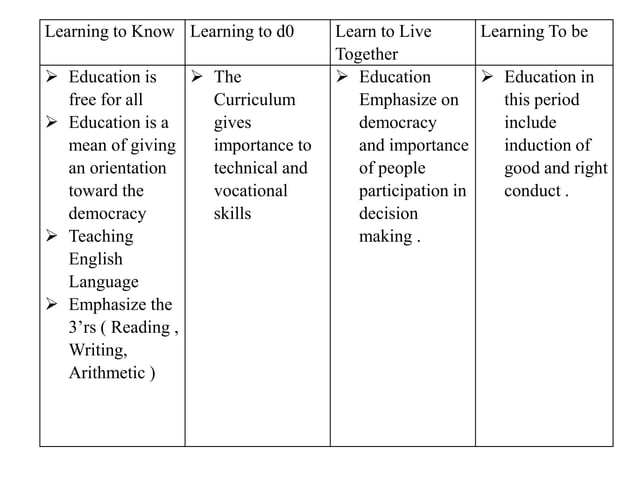 | Learning to Know | Learning to d0 | Learn to Live Together | Learning To be |
|---|---|---|---|
| ➢ Education is free for all ➢ Education is a mean of giving an orientation toward the democracy ➢ Teaching English Language ➢ Emphasize the 3’rs ( Reading , Writing, Arithmetic ) | ➢ The Curriculum gives importance to technical and vocational skills | ➢ Education Emphasize on democracy and importance of people participation in decision making . | ➢ Education in this period include induction of good and right conduct . |